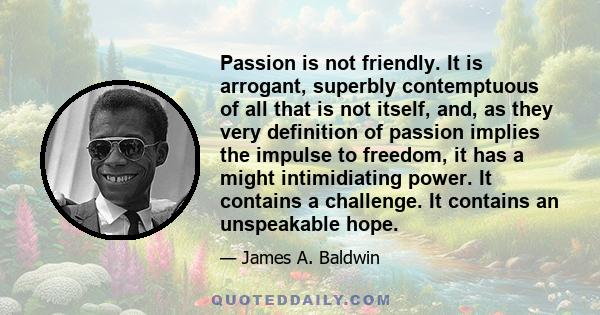 Passion is not friendly. It is arrogant, superbly contemptuous of all that is not itself, and, as they very definition of passion implies the impulse to freedom, it has a might intimidiating power. It contains a challenge. It contains an unspeakable hope.

— James A. Baldwin

QUOTEDDAILY.COM